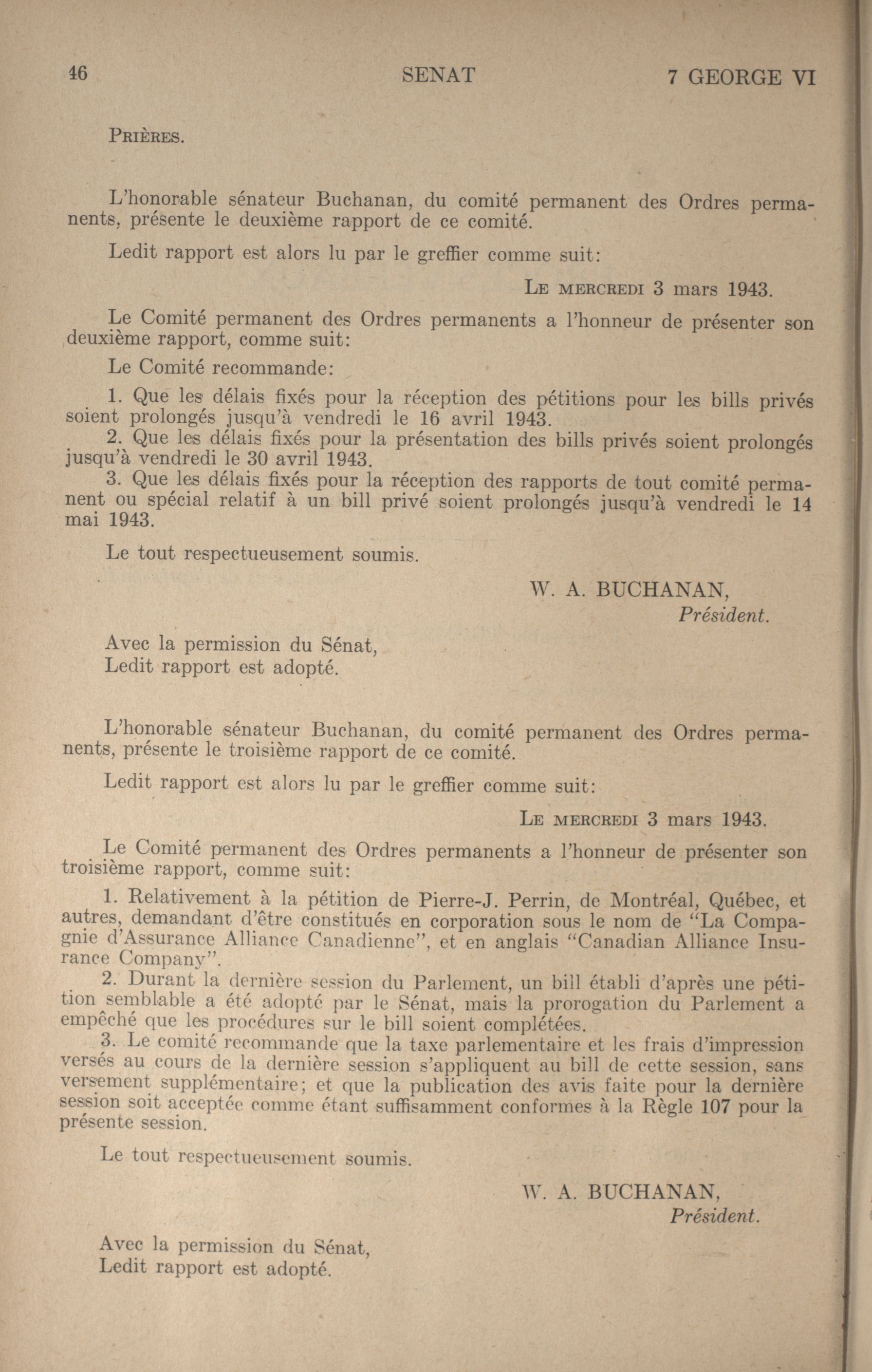 46 SENAT 7 GEORGE VI

PRIÈRES.

L'honorable sénateur Buchanan, du comité permanent des Ordres permanents, présente le deuxième rapport de ce comité.

Ledit rapport est alors lu par le greffier comme suit:

LE MERCREDI 3 mars 1943.

Le Comité permanent des Ordres permanents a l'honneur de présenter son deuxième rapport, comme suit:

Le Comité recommande:

1. Que les délais fixés pour la réception des pétitions pour les bills privés soient prolongés jusqu'à vendredi le 16 avril 1943.
2. Que les délais fixés pour la présentation des bills privés soient prolongés jusqu'à vendredi le 30 avril 1943.
3. Que les délais fixés pour la réception des rapports de tout comité permanent ou spécial relatif à un bill privé soient prolongés jusqu'à vendredi le 14 mai 1943.

Le tout respectueusement soumis.

W. A. BUCHANAN,
Président.

Avec la permission du Sénat,
Ledit rapport est adopté.

L'honorable sénateur Buchanan, du comité permanent des Ordres permanents, présente le troisième rapport de ce comité.

Ledit rapport est alors lu par le greffier comme suit:

LE MERCREDI 3 mars 1943.

Le Comité permanent des Ordres permanents a l'honneur de présenter son troisième rapport, comme suit:

1. Relativement à la pétition de Pierre-J. Perrin, de Montréal, Québec, et autres, demandant d'être constitués en corporation sous le nom de "La Compagnie d'Assurance Alliance Canadienne", et en anglais "Canadian Alliance Insurance Company".
2. Durant la dernière session du Parlement, un bill établi d'après une pétition semblable a été adopté par le Sénat, mais la prorogation du Parlement a empêché que les procédures sur le bill soient complétées.
3. Le comité recommande que la taxe parlementaire et les frais d'impression versés au cours de la dernière session s'appliquent au bill de cette session, sans versement supplémentaire; et que la publication des avis faite pour la dernière session soit acceptée comme étant suffisamment conformes à la Règle 107 pour la présente session.

Le tout respectueusement soumis.

W. A. BUCHANAN,
Président.

Avec la permission du Sénat,
Ledit rapport est adopté.